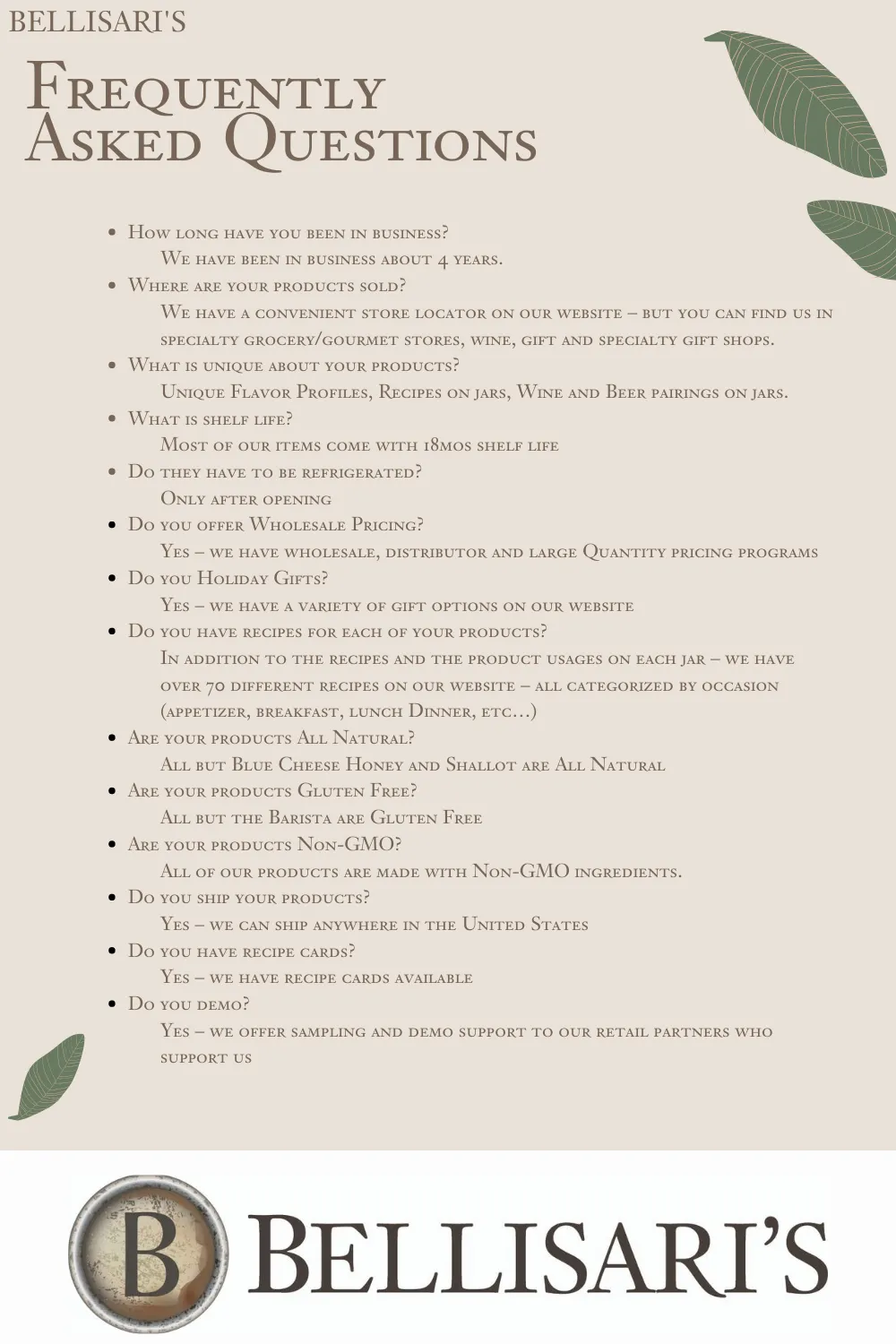 BELLISARI'S

Frequently Asked Questions

- How long have you been in business?
  We have been in business about 4 years.
- Where are your products sold?
  We have a convenient store locator on our website – but you can find us in specialty grocery/gourmet stores, wine, gift and specialty gift shops.
- What is unique about your products?
  Unique Flavor Profiles, Recipes on jars, Wine and Beer pairings on jars.
- What is shelf life?
  Most of our items come with 18mos shelf life
- Do they have to be refrigerated?
  Only after opening
- Do you offer Wholesale Pricing?
  Yes – we have wholesale, distributor and large Quantity pricing programs
- Do you Holiday Gifts?
  Yes – we have a variety of gift options on our website
- Do you have recipes for each of your products?
  In addition to the recipes and the product usages on each jar – we have over 70 different recipes on our website – all categorized by occasion (appetizer, breakfast, lunch Dinner, etc…)
- Are your products All Natural?
  All but Blue Cheese Honey and Shallot are All Natural
- Are your products Gluten Free?
  All but the Barista are Gluten Free
- Are your products Non-GMO?
  All of our products are made with Non-GMO ingredients.
- Do you ship your products?
  Yes – we can ship anywhere in the United States
- Do you have recipe cards?
  Yes – we have recipe cards available
- Do you demo?
  Yes – we offer sampling and demo support to our retail partners who support us

B BELLISARI'S